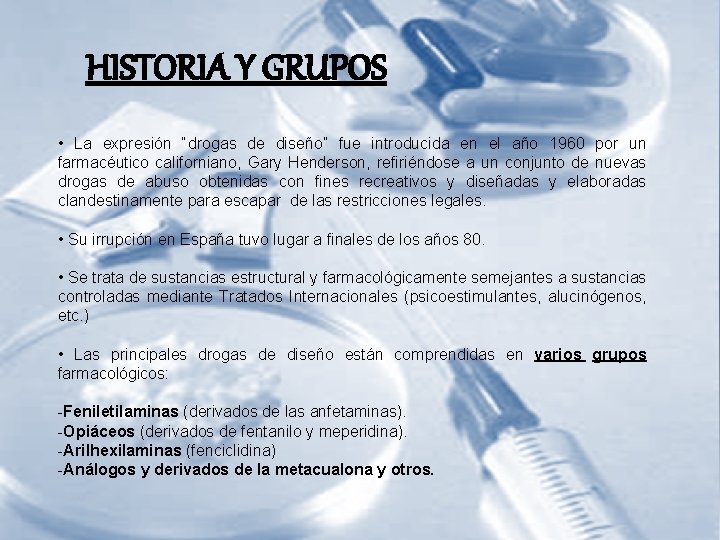 HISTORIA Y GRUPOS

• La expresión "drogas de diseño" fue introducida en el año 1960 por un farmacéutico californiano, Gary Henderson, refiriéndose a un conjunto de nuevas drogas de abuso obtenidas con fines recreativos y diseñadas y elaboradas clandestinamente para escapar de las restricciones legales.

• Su irrupción en España tuvo lugar a finales de los años 80.

• Se trata de sustancias estructural y farmacológicamente semejantes a sustancias controladas mediante Tratados Internacionales (psicoestimulantes, alucinógenos, etc.)

• Las principales drogas de diseño están comprendidas en varios grupos farmacológicos:

-Feniletilaminas (derivados de las anfetaminas).
-Opiáceos (derivados de fentanilo y meperidina).
-Arilhexilaminas (fenciclidina)
-Análogos y derivados de la metacualona y otros.